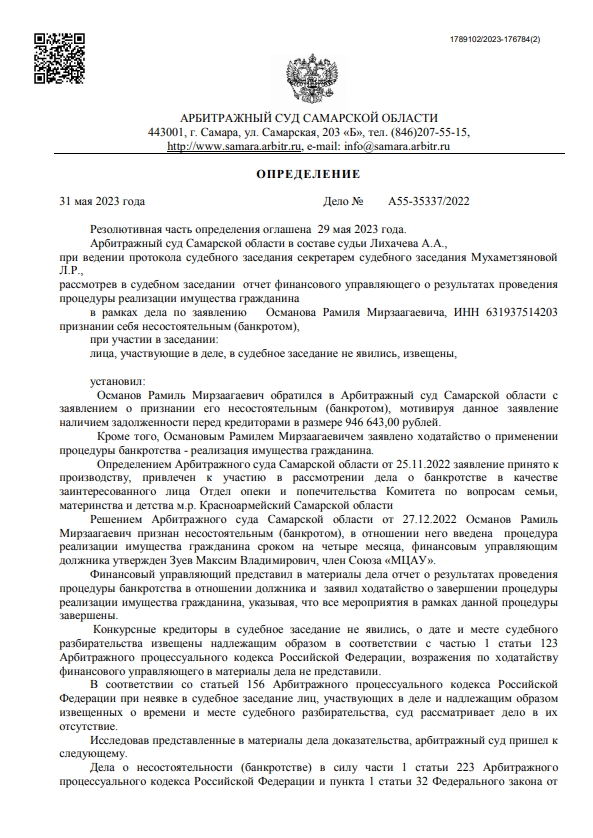 1789102/2023-176784(2)

АРБИТРАЖНЫЙ СУД САМАРСКОЙ ОБЛАСТИ
443001, г. Самара, ул. Самарская, 203 «Б», тел. (846)207-55-15,
http://www.samara.arbitr.ru, e-mail: info@samara.arbitr.ru

ОПРЕДЕЛЕНИЕ

31 мая 2023 года Дело № А55-35337/2022

Резолютивная часть определения оглашена 29 мая 2023 года.
Арбитражный суд Самарской области в составе судьи Лихачева А.А.,
при ведении протокола судебного заседания секретарем судебного заседания Мухаметзяновой Л.Р.,
рассмотрев в судебном заседании отчет финансового управляющего о результатах проведения процедуры реализации имущества гражданина
в рамках дела по заявлению Османова Рамиля Мирзаагаевича, ИНН 631937514203 признании себя несостоятельным (банкротом),
при участии в заседании:
лица, участвующие в деле, в судебное заседание не явились, извещены,

установил:
Османов Рамиль Мирзаагаевич обратился в Арбитражный суд Самарской области с заявлением о признании его несостоятельным (банкротом), мотивируя данное заявление наличием задолженности перед кредиторами в размере 946 643,00 рублей.
Кроме того, Османовым Рамилем Мирзаагаевичем заявлено ходатайство о применении процедуры банкротства - реализация имущества гражданина.
Определением Арбитражного суда Самарской области от 25.11.2022 заявление принято к производству, привлечен к участию в рассмотрении дела о банкротстве в качестве заинтересованного лица Отдел опеки и попечительства Комитета по вопросам семьи, материнства и детства м.р. Красноармейский Самарской области
Решением Арбитражного суда Самарской области от 27.12.2022 Османов Рамиль Мирзаагаевич признан несостоятельным (банкротом), в отношении него введена процедура реализации имущества гражданина сроком на четыре месяца, финансовым управляющим должника утвержден Зуев Максим Владимирович, член Союза «МЦАУ».
Финансовый управляющий представил в материалы дела отчет о результатах проведения процедуры банкротства в отношении должника и заявил ходатайство о завершении процедуры реализации имущества гражданина, указывая, что все мероприятия в рамках данной процедуры завершены.
Конкурсные кредиторы в судебное заседание не явились, о дате и месте судебного разбирательства извещены надлежащим образом в соответствии с частью 1 статьи 123 Арбитражного процессуального кодекса Российской Федерации, возражения по ходатайству финансового управляющего в материалы дела не представили.
В соответствии со статьей 156 Арбитражного процессуального кодекса Российской Федерации при неявке в судебное заседание лиц, участвующих в деле и надлежащим образом извещенных о времени и месте судебного разбирательства, суд рассматривает дело в их отсутствие.
Исследовав представленные в материалы дела доказательства, арбитражный суд пришел к следующему.
Дела о несостоятельности (банкротстве) в силу части 1 статьи 223 Арбитражного процессуального кодекса Российской Федерации и пункта 1 статьи 32 Федерального закона от